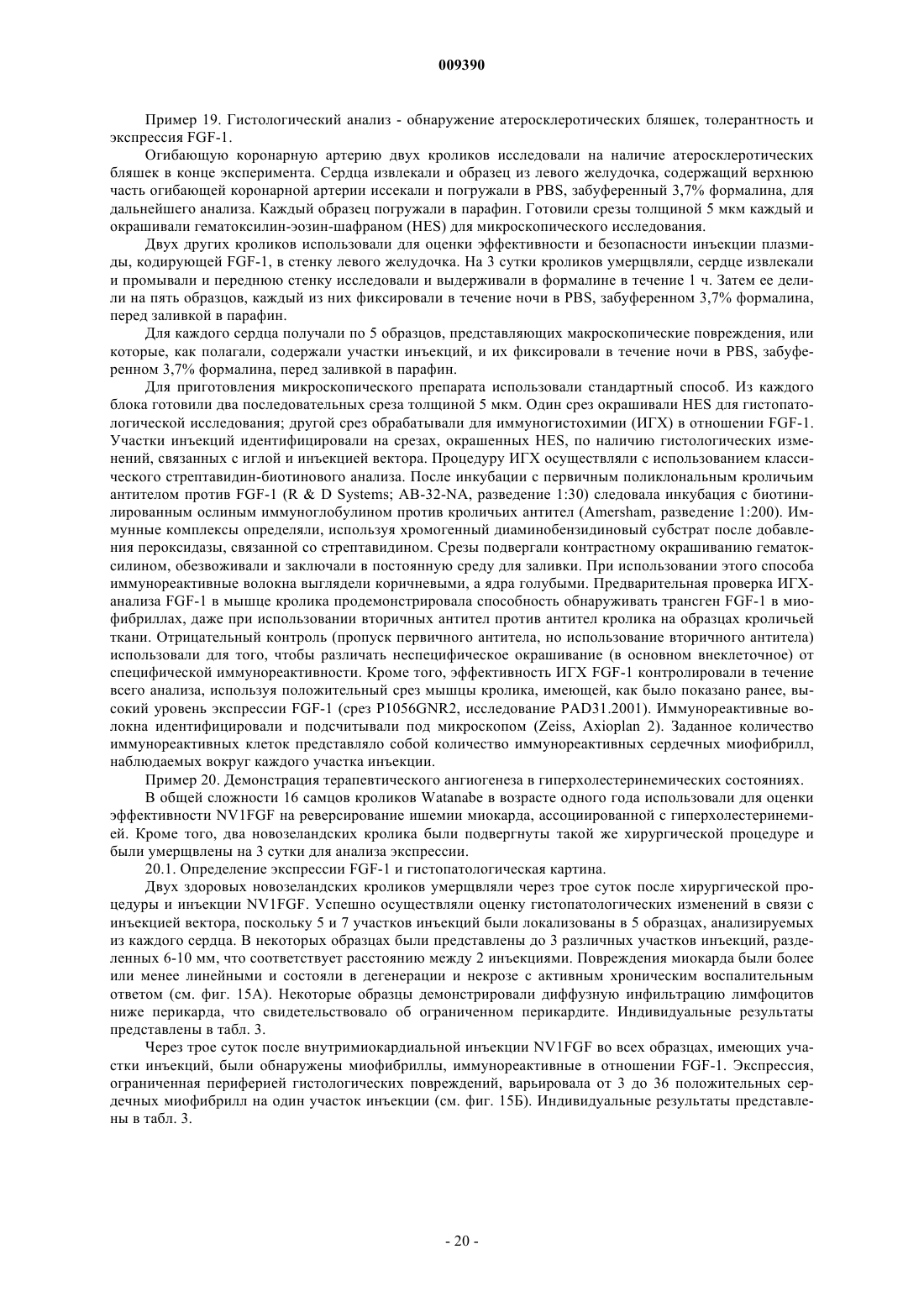 009390

Пример 19. Гистологический анализ - обнаружение атеросклеротических бляшек, толерантность и экспрессия FGF-1.

Огибающую коронарную артерию двух кроликов исследовали на наличие атеросклеротических бляшек в конце эксперимента. Сердца извлекали и образец из левого желудочка, содержащий верхнюю часть огибающей коронарной артерии иссекали и погружали в PBS, забуференный 3,7% формалина, для дальнейшего анализа. Каждый образец погружали в парафин. Готовили срезы толщиной 5 мкм каждый и окрашивали гематоксилин-эозин-шафраном (HES) для микроскопического исследования.

Двух других кроликов использовали для оценки эффективности и безопасности инъекции плазмиды, кодирующей FGF-1, в стенку левого желудочка. На 3 сутки кроликов умерщвляли, сердце извлекали и промывали и переднюю стенку исследовали и выдерживали в формалине в течение 1 ч. Затем ее делили на пять образцов, каждый из них фиксировали в течение ночи в PBS, забуференном 3,7% формалина, перед заливкой в парафин.

Для каждого сердца получали по 5 образцов, представляющих макроскопические повреждения, или которые, как полагали, содержали участки инъекций, и их фиксировали в течение ночи в PBS, забуференном 3,7% формалина, перед заливкой в парафин.

Для приготовления микроскопического препарата использовали стандартный способ. Из каждого блока готовили два последовательных среза толщиной 5 мкм. Один срез окрашивали HES для гистопатологической исследования; другой срез обрабатывали для иммуногистохимии (ИГХ) в отношении FGF-1. Участки инъекций идентифицировали на срезах, окрашенных HES, по наличию гистологических изменений, связанных с иглой и инъекцией вектора. Процедуру ИГХ осуществляли с использованием классического стрептавидин-биотинового анализа. После инкубации с первичным поликлональным кроличьим антителом против FGF-1 (R & D Systems; AB-32-NA, разведение 1:30) следовала инкубация с биотинилированным ослиным иммуноглобулином против кроличьих антител (Amersham, разведение 1:200). Иммунные комплексы определяли, используя хромогенный диаминобензидиновый субстрат после добавления пероксидазы, связанной со стрептавидином. Срезы подвергали контрастному окрашиванию гематоксилином, обезвоживали и заключали в постоянную среду для заливки. При использовании этого способа иммунореактивные волокна выглядели коричневыми, а ядра голубыми. Предварительная проверка ИГХ-анализа FGF-1 в мышце кролика продемонстрировала способность обнаруживать трансген FGF-1 в миофибриллах, даже при использовании вторичных антител против антител кролика на образцах кроличьей ткани. Отрицательный контроль (пропуск первичного антитела, но использование вторичного антитела) использовали для того, чтобы различать неспецифическое окрашивание (в основном внеклеточное) от специфической иммунореактивности. Кроме того, эффективность ИГХ FGF-1 контролировали в течение всего анализа, используя положительный срез мышцы кролика, имеющей, как было показано ранее, высокий уровень экспрессии FGF-1 (срез P1056GNR2, исследование PAD31.2001). Иммунореактивные волокна идентифицировали и подсчитывали под микроскопом (Zeiss, Axioplan 2). Заданное количество иммунореактивных клеток представляло собой количество иммунореактивных сердечных миофибрилл, наблюдаемых вокруг каждого участка инъекции.

Пример 20. Демонстрация терапевтического ангиогенеза в гиперхолестеринемических состояниях.

В общей сложности 16 самцов кроликов Watanabe в возрасте одного года использовали для оценки эффективности NV1FGF на реверсирование ишемии миокарда, ассоциированной с гиперхолестеринемией. Кроме того, два новозеландских кролика были подвергнуты такой же хирургической процедуре и были умерщвлены на 3 сутки для анализа экспрессии.

20.1. Определение экспрессии FGF-1 и гистопатологическая картина.

Двух здоровых новозеландских кроликов умерщвляли через трое суток после хирургической процедуры и инъекции NV1FGF. Успешно осуществляли оценку гистопатологических изменений в связи с инъекцией вектора, поскольку 5 и 7 участков инъекций были локализованы в 5 образцах, анализируемых из каждого сердца. В некоторых образцах были представлены до 3 различных участков инъекций, разделенных 6-10 мм, что соответствует расстоянию между 2 инъекциями. Повреждения миокарда были более или менее линейными и состояли в дегенерации и некрозе с активным хроническим воспалительным ответом (см. фиг. 15А). Некоторые образцы демонстрировали диффузную инфильтрацию лимфоцитов ниже перикарда, что свидетельствовало об ограниченном перикардите. Индивидуальные результаты представлены в табл. 3.

Через трое суток после внутримиокардиальной инъекции NV1FGF во всех образцах, имеющих участки инъекций, были обнаружены миофибриллы, иммунореактивные в отношении FGF-1. Экспрессия, ограниченная периферией гистологических повреждений, варьировала от 3 до 36 положительных сердечных миофибрилл на один участок инъекции (см. фиг. 15Б). Индивидуальные результаты представлены в табл. 3.

- 20 -